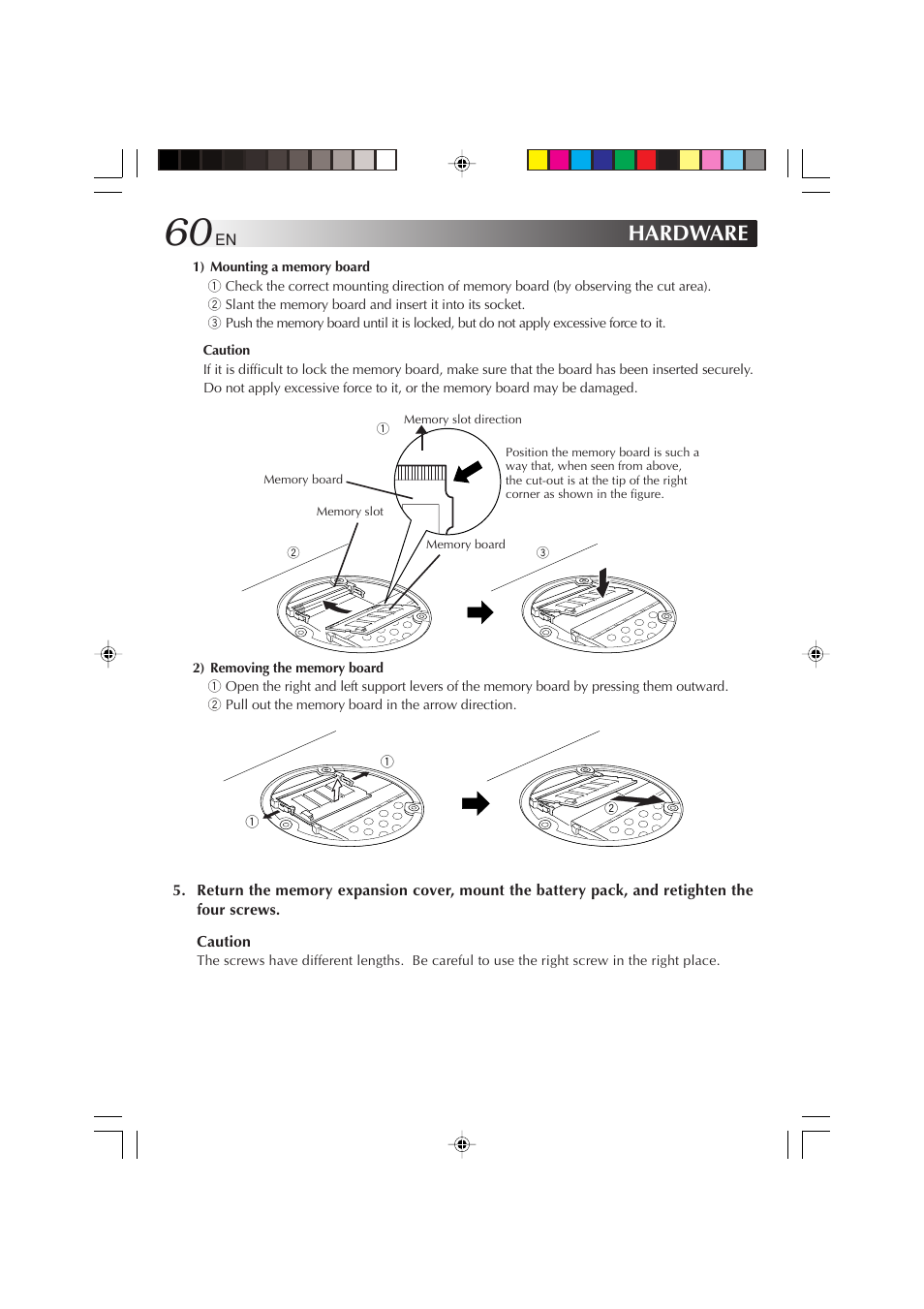 60 EN

HARDWARE

1) Mounting a memory board

① Check the correct mounting direction of memory board (by observing the cut area).
② Slant the memory board and insert it into its socket.
③ Push the memory board until it is locked, but do not apply excessive force to it.

Caution
If it is difficult to lock the memory board, make sure that the board has been inserted securely. Do not apply excessive force to it, or the memory board may be damaged.

①

Memory slot direction

Position the memory board is such a way that, when seen from above, the cut-out is at the tip of the right corner as shown in the figure.

Memory board

Memory slot

Memory board

②

③

2) Removing the memory board

① Open the right and left support levers of the memory board by pressing them outward.
② Pull out the memory board in the arrow direction.

①

①

②

5. Return the memory expansion cover, mount the battery pack, and retighten the four screws.

Caution
The screws have different lengths. Be careful to use the right screw in the right place.